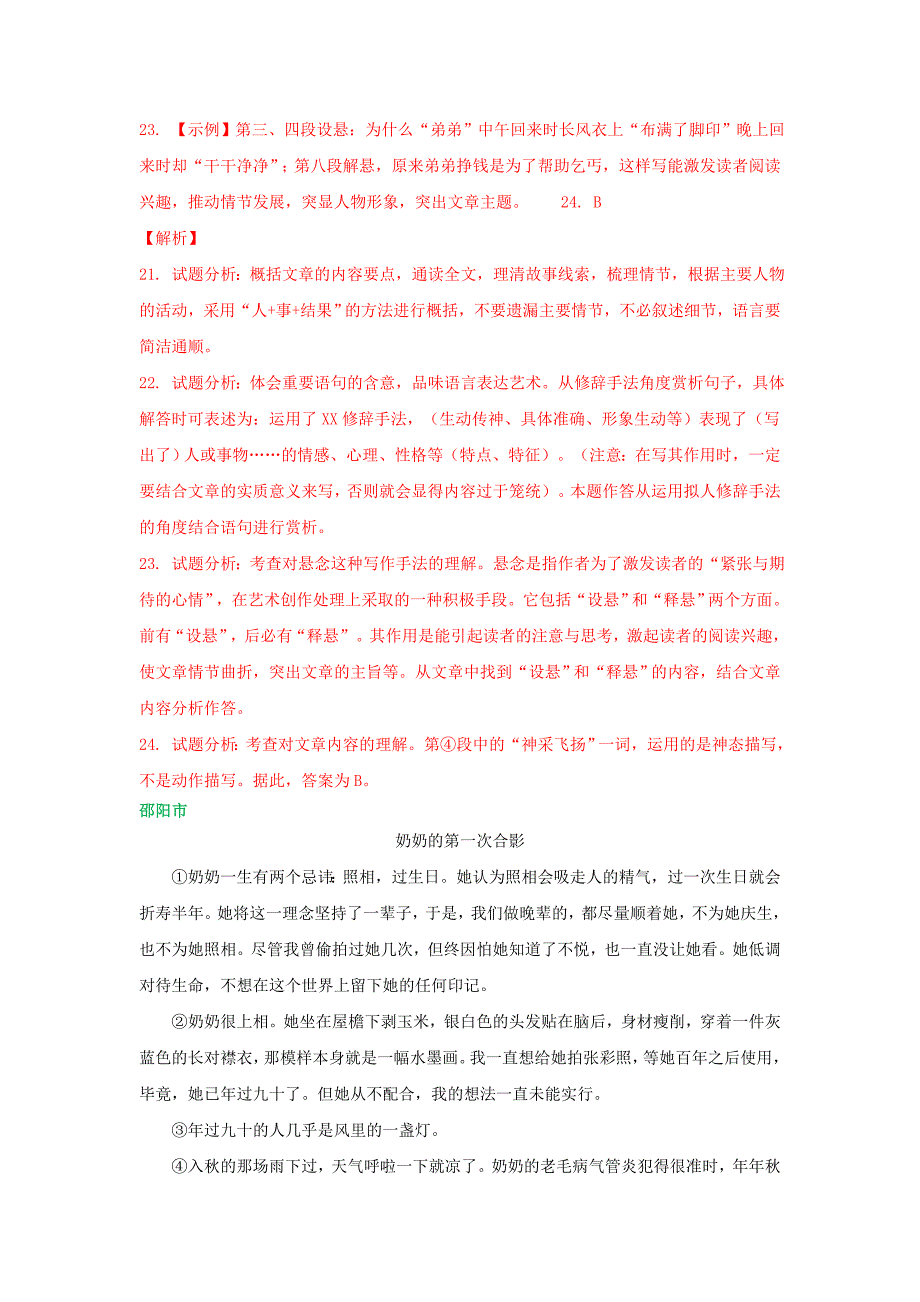 23. 【示例】第三、四段设悬：为什么“弟弟”中午回来时长风衣上“布满了脚印”晚上回来时却“干干净净”；第八段解悬，原来弟弟挣钱是为了帮助乞丐，这样写能激发读者阅读兴趣，推动情节发展，突显人物形象，突出文章主题。 24. B

【解析】

21. 试题分析：概括文章的内容要点，通读全文，理清故事线索，梳理情节，根据主要人物的活动，采用“人+事+结果”的方法进行概括，不要遗漏主要情节，不必叙述细节，语言要简洁通顺。

22. 试题分析：体会重要语句的含意，品味语言表达艺术。从修辞手法角度赏析句子，具体解答时可表述为：运用了XX修辞手法，（生动传神、具体准确、形象生动等）表现了（写出了）人或事物……的情感、心理、性格等（特点、特征）。（注意：在写其作用时，一定要结合文章的实质意义来写，否则就会显得内容过于笼统）。本题作答从运用拟人修辞手法的角度结合语句进行赏析。

23. 试题分析：考查对悬念这种写作手法的理解。悬念是指作者为了激发读者的“紧张与期待的心情”，在艺术创作处理上采取的一种积极手段。它包括“设悬”和“释悬”两个方面。前有“设悬”，后必有“释悬”。其作用是能引起读者的注意与思考，激起读者的阅读兴趣，使文章情节曲折，突出文章的主旨等。从文章中找到“设悬”和“释悬”的内容，结合文章内容分析作答。

24. 试题分析：考查对文章内容的理解。第④段中的“神采飞扬”一词，运用的是神态描写，不是动作描写。据此，答案为B。

邵阳市

奶奶的第一次合影

①奶奶一生有两个忌讳：照相，过生日。她认为照相会吸走人的精气，过一次生日就会折寿半年。她将这一理念坚持了一辈子，于是，我们做晚辈的，都尽量顺着她，不为她庆生，也不为她照相。尽管我曾偷拍过她几次，但终因怕她知道了不悦，也一直没让她看。她低调对待生命，不想在这个世界上留下她的任何印记。

②奶奶很上相。她坐在屋檐下剥玉米，银白色的头发贴在脑后，身材瘦削，穿着一件灰蓝色的长对襟衣，那模样本身就是一幅水墨画。我一直想给她拍张彩照，等她百年之后使用，毕竟，她已年过九十了。但她从不配合，我的想法一直未能实行。

③年过九十的人几乎是风里的一盏灯。

④入秋的那场雨下过，天气呼啦一下就凉了。奶奶的老毛病气管炎犯得很准时，年年秋